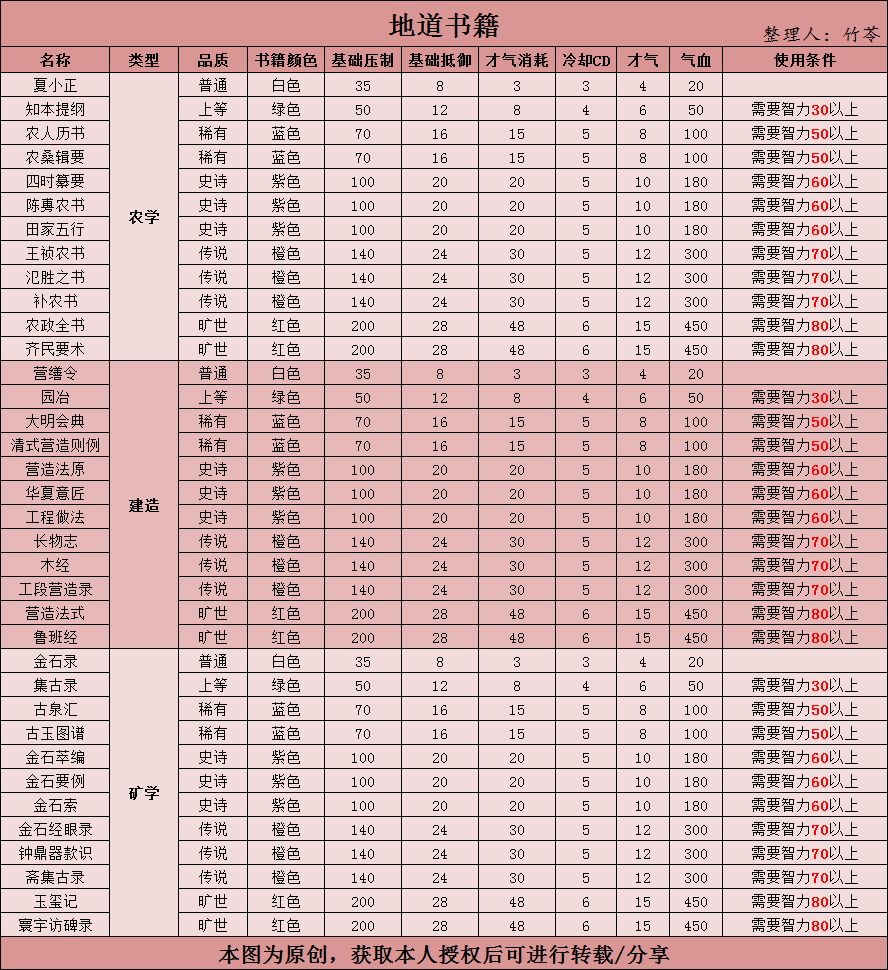 地道书籍

整理人：竹苓

| 名称 | 类型 | 品质 | 书籍颜色 | 基础压制 | 基础抵御 | 才气消耗 | 冷却CD | 才气 | 气血 | 使用条件 |
|---|---|---|---|---|---|---|---|---|---|---|
| 夏小正 | 农学 | 普通 | 白色 | 35 | 8 | 3 | 3 | 4 | 20 | |
| 知本提纲 | | 上等 | 绿色 | 50 | 12 | 8 | 4 | 6 | 50 | 需要智力30以上 |
| 农人历书 | | 稀有 | 蓝色 | 70 | 16 | 15 | 5 | 8 | 100 | 需要智力50以上 |
| 农桑辑要 | | 稀有 | 蓝色 | 70 | 16 | 15 | 5 | 8 | 100 | 需要智力50以上 |
| 四时纂要 | | 史诗 | 紫色 | 100 | 20 | 20 | 5 | 10 | 180 | 需要智力60以上 |
| 陈旉农书 | | 史诗 | 紫色 | 100 | 20 | 20 | 5 | 10 | 180 | 需要智力60以上 |
| 田家五行 | | 史诗 | 紫色 | 100 | 20 | 20 | 5 | 10 | 180 | 需要智力60以上 |
| 王祯农书 | | 传说 | 橙色 | 140 | 24 | 30 | 5 | 12 | 300 | 需要智力70以上 |
| 氾胜之书 | | 传说 | 橙色 | 140 | 24 | 30 | 5 | 12 | 300 | 需要智力70以上 |
| 补农书 | | 传说 | 橙色 | 140 | 24 | 30 | 5 | 12 | 300 | 需要智力70以上 |
| 农政全书 | | 旷世 | 红色 | 200 | 28 | 48 | 6 | 15 | 450 | 需要智力80以上 |
| 齐民要术 | | 旷世 | 红色 | 200 | 28 | 48 | 6 | 15 | 450 | 需要智力80以上 |
| 营缮令 | 建造 | 普通 | 白色 | 35 | 8 | 3 | 3 | 4 | 20 | |
| 园冶 | | 上等 | 绿色 | 50 | 12 | 8 | 4 | 6 | 50 | 需要智力30以上 |
| 大明会典 | | 稀有 | 蓝色 | 70 | 16 | 15 | 5 | 8 | 100 | 需要智力50以上 |
| 清式营造则例 | | 稀有 | 蓝色 | 70 | 16 | 15 | 5 | 8 | 100 | 需要智力50以上 |
| 营造法原 | | 史诗 | 紫色 | 100 | 20 | 20 | 5 | 10 | 180 | 需要智力60以上 |
| 华夏意匠 | | 史诗 | 紫色 | 100 | 20 | 20 | 5 | 10 | 180 | 需要智力60以上 |
| 工程做法 | | 史诗 | 紫色 | 100 | 20 | 20 | 5 | 10 | 180 | 需要智力60以上 |
| 长物志 | | 传说 | 橙色 | 140 | 24 | 30 | 5 | 12 | 300 | 需要智力70以上 |
| 木经 | | 传说 | 橙色 | 140 | 24 | 30 | 5 | 12 | 300 | 需要智力70以上 |
| 工段营造录 | | 传说 | 橙色 | 140 | 24 | 30 | 5 | 12 | 300 | 需要智力70以上 |
| 营造法式 | | 旷世 | 红色 | 200 | 28 | 48 | 6 | 15 | 450 | 需要智力80以上 |
| 鲁班经 | | 旷世 | 红色 | 200 | 28 | 48 | 6 | 15 | 450 | 需要智力80以上 |
| 金石录 | 矿学 | 普通 | 白色 | 35 | 8 | 3 | 3 | 4 | 20 | |
| 集古录 | | 上等 | 绿色 | 50 | 12 | 8 | 4 | 6 | 50 | 需要智力30以上 |
| 古泉汇 | | 稀有 | 蓝色 | 70 | 16 | 15 | 5 | 8 | 100 | 需要智力50以上 |
| 古玉图谱 | | 稀有 | 蓝色 | 70 | 16 | 15 | 5 | 8 | 100 | 需要智力50以上 |
| 金石萃编 | | 史诗 | 紫色 | 100 | 20 | 20 | 5 | 10 | 180 | 需要智力60以上 |
| 金石要例 | | 史诗 | 紫色 | 100 | 20 | 20 | 5 | 10 | 180 | 需要智力60以上 |
| 金石索 | | 史诗 | 紫色 | 100 | 20 | 20 | 5 | 10 | 180 | 需要智力60以上 |
| 金石经眼录 | | 传说 | 橙色 | 140 | 24 | 30 | 5 | 12 | 300 | 需要智力70以上 |
| 钟鼎器款识 | | 传说 | 橙色 | 140 | 24 | 30 | 5 | 12 | 300 | 需要智力70以上 |
| 斋集古录 | | 传说 | 橙色 | 140 | 24 | 30 | 5 | 12 | 300 | 需要智力70以上 |
| 玉玺记 | | 旷世 | 红色 | 200 | 28 | 48 | 6 | 15 | 450 | 需要智力80以上 |
| 寰宇访碑录 | | 旷世 | 红色 | 200 | 28 | 48 | 6 | 15 | 450 | 需要智力80以上 |

本图为原创，获取本人授权后可进行转载/分享